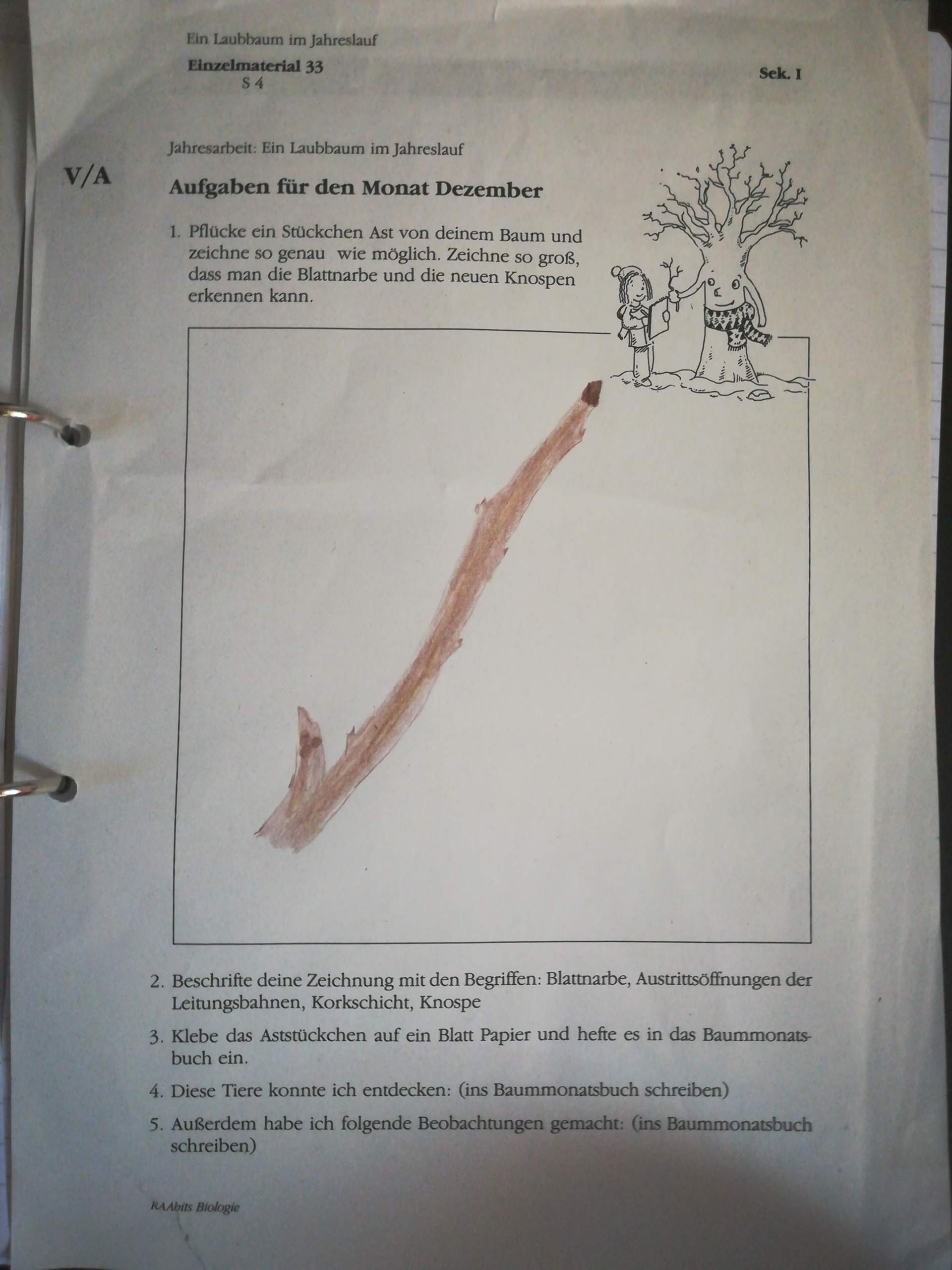 Ein Laubbaum im Jahreslauf

Einzelmaterial 33
S 4

Sek. I

Jahresarbeit: Ein Laubbaum im Jahreslauf

V/A

Aufgaben für den Monat Dezember

1. Pflücke ein Stückchen Ast von deinem Baum und zeichne so genau wie möglich. Zeichne so groß, dass man die Blattnarbe und die neuen Knospen erkennen kann.

2. Beschrifte deine Zeichnung mit den Begriffen: Blattnarbe, Austrittsöffnungen der Leitungsbahnen, Korkschicht, Knospe

3. Klebe das Aststückchen auf ein Blatt Papier und hefte es in das Baummonatsbuch ein.

4. Diese Tiere konnte ich entdecken: (ins Baummonatsbuch schreiben)

5. Außerdem habe ich folgende Beobachtungen gemacht: (ins Baummonatsbuch schreiben)

RAAbits Biologie